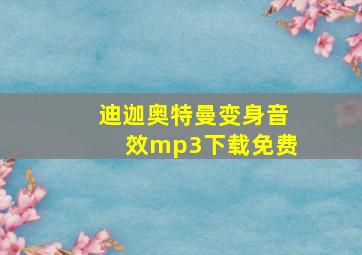 迪迦奥特曼变身音效mp3下载免费